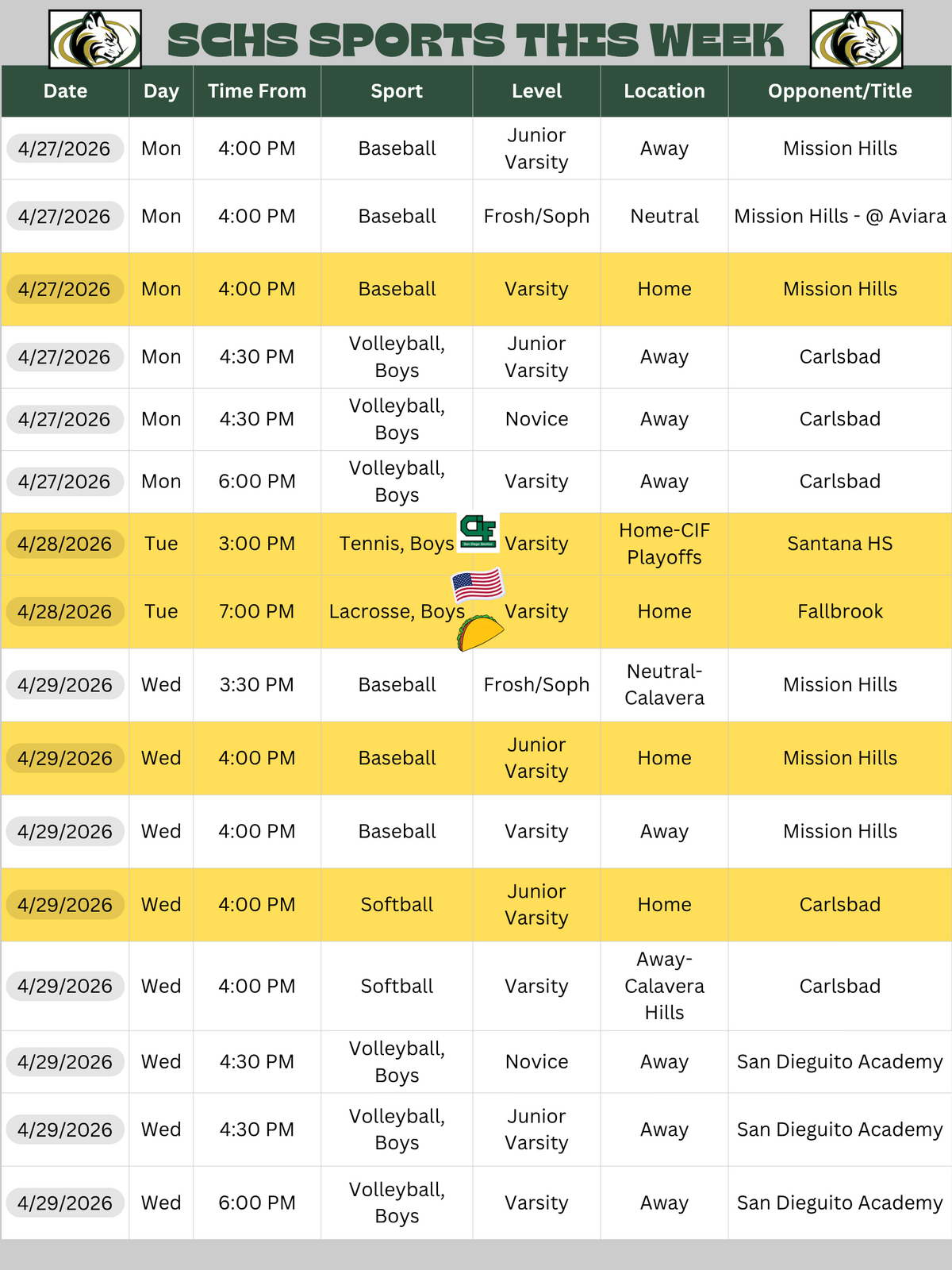 SCHS SPORTS THIS WEEK

| Date | Day | Time From | Sport | Level | Location | Opponent/Title |
|---|---|---|---|---|---|---|
| 4/27/2026 | Mon | 4:00 PM | Baseball | Junior Varsity | Away | Mission Hills |
| 4/27/2026 | Mon | 4:00 PM | Baseball | Frosh/Soph | Neutral | Mission Hills - @ Aviara |
| 4/27/2026 | Mon | 4:00 PM | Baseball | Varsity | Home | Mission Hills |
| 4/27/2026 | Mon | 4:30 PM | Volleyball, Boys | Junior Varsity | Away | Carlsbad |
| 4/27/2026 | Mon | 4:30 PM | Volleyball, Boys | Novice | Away | Carlsbad |
| 4/27/2026 | Mon | 6:00 PM | Volleyball, Boys | Varsity | Away | Carlsbad |
| 4/28/2026 | Tue | 3:00 PM | Tennis, Boys | Varsity | Home-CIF Playoffs | Santana HS |
| 4/28/2026 | Tue | 7:00 PM | Lacrosse, Boys | Varsity | Home | Fallbrook |
| 4/29/2026 | Wed | 3:30 PM | Baseball | Frosh/Soph | Neutral-Calavera | Mission Hills |
| 4/29/2026 | Wed | 4:00 PM | Baseball | Junior Varsity | Home | Mission Hills |
| 4/29/2026 | Wed | 4:00 PM | Baseball | Varsity | Away | Mission Hills |
| 4/29/2026 | Wed | 4:00 PM | Softball | Junior Varsity | Home | Carlsbad |
| 4/29/2026 | Wed | 4:00 PM | Softball | Varsity | Away-Calavera Hills | Carlsbad |
| 4/29/2026 | Wed | 4:30 PM | Volleyball, Boys | Novice | Away | San Dieguito Academy |
| 4/29/2026 | Wed | 4:30 PM | Volleyball, Boys | Junior Varsity | Away | San Dieguito Academy |
| 4/29/2026 | Wed | 6:00 PM | Volleyball, Boys | Varsity | Away | San Dieguito Academy |